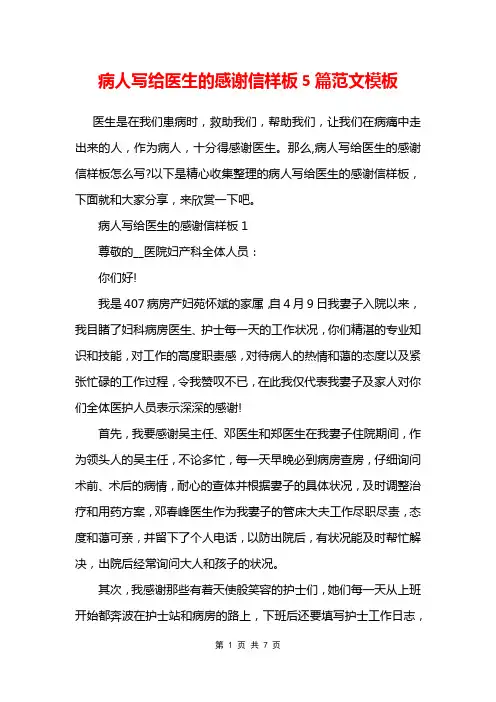 病人写给医生的感谢信样板 5 篇范文模板

医生是在我们患病时，救助我们，帮助我们，让我们在病痛中走出来的人，作为病人，十分得感谢医生。那么,病人写给医生的感谢信样板怎么写?以下是精心收集整理的病人写给医生的感谢信样板，下面就和大家分享，来欣赏一下吧。

病人写给医生的感谢信样板 1

尊敬的__医院妇产科全体人员：

你们好!

我是 407 病房产妇苑怀斌的家属,自 4 月 9 日我妻子入院以来，我目睹了妇科病房医生、护士每一天的工作状况，你们精湛的专业知识和技能，对工作的高度职责感，对待病人的热情和蔼的态度以及紧张忙碌的工作过程，令我赞叹不已，在此我仅代表我妻子及家人对你们全体医护人员表示深深的感谢!

首先，我要感谢吴主任、邓医生和郑医生在我妻子住院期间，作为领头人的吴主任，不论多忙，每一天早晚必到病房查房，仔细询问术前、术后的病情，耐心的查体并根据妻子的具体状况，及时调整治疗和用药方案，邓春峰医生作为我妻子的管床大夫工作尽职尽责，态度和蔼可亲，并留下了个人电话，以防出院后，有状况能及时帮忙解决，出院后经常询问大人和孩子的状况。

其次，我感谢那些有着天使般笑容的护士们，她们每一天从上班开始都奔波在护士站和病房的路上，下班后还要填写护士工作日志，

第 1 页 共 7 页